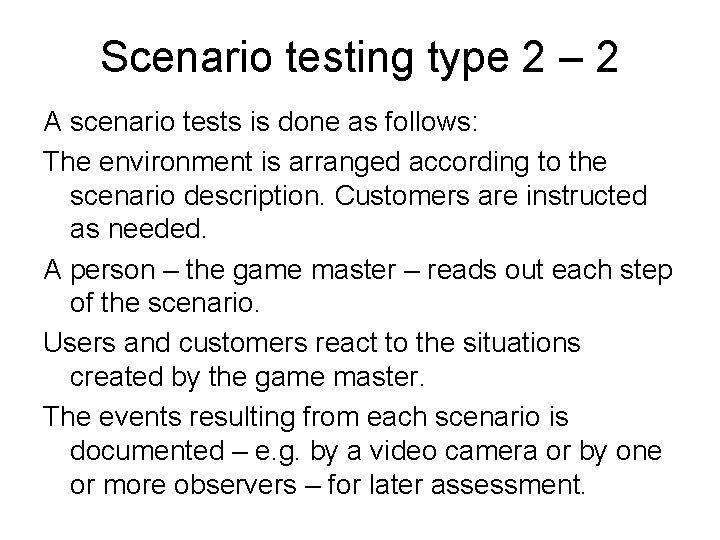 Scenario testing type 2 – 2

A scenario tests is done as follows:

The environment is arranged according to the scenario description. Customers are instructed as needed.

A person – the game master – reads out each step of the scenario.

Users and customers react to the situations created by the game master.

The events resulting from each scenario is documented – e.g. by a video camera or by one or more observers – for later assessment.